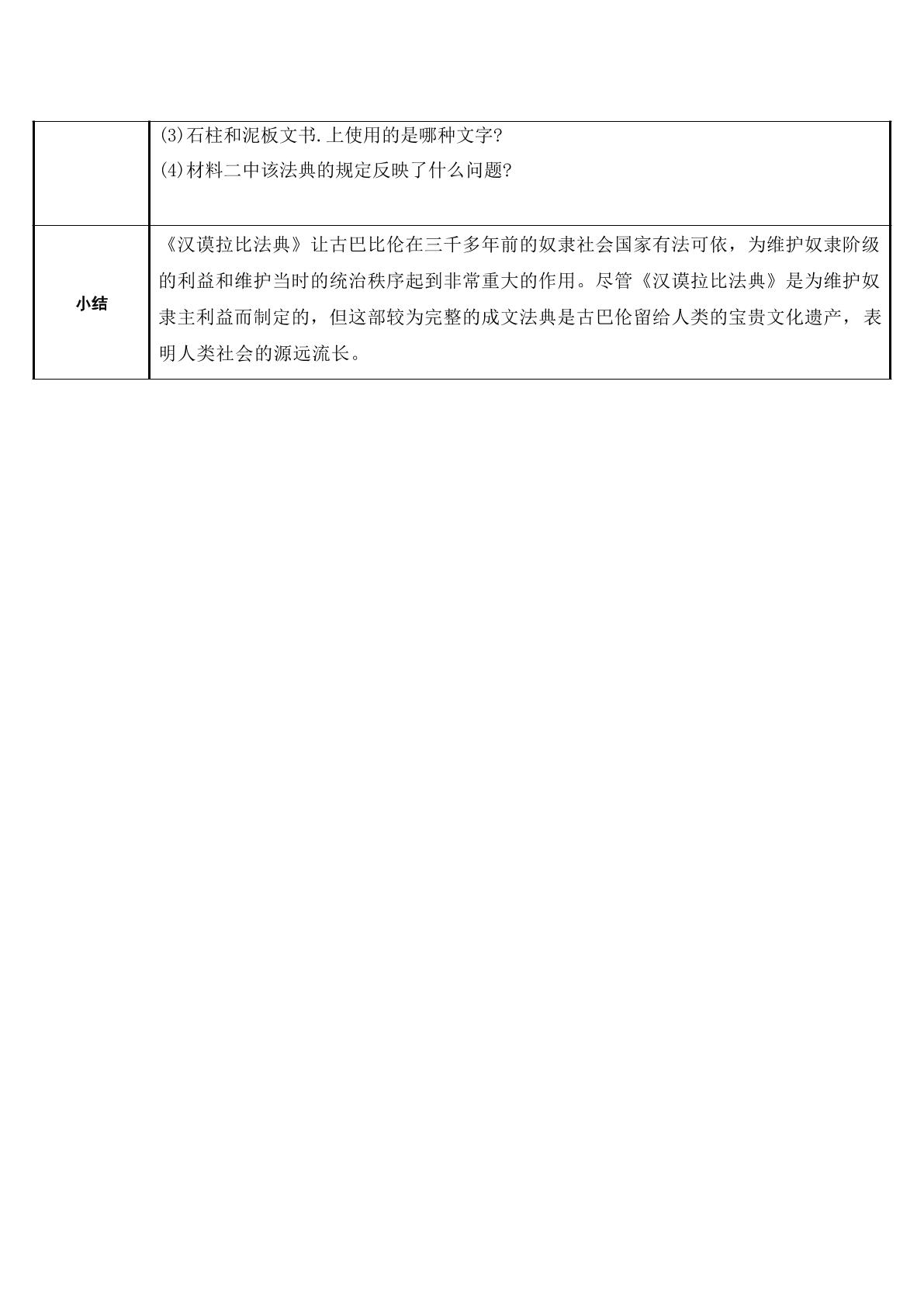 |  | (3)石柱和泥板文书.上使用的是哪种文字?<br>(4)材料二中该法典的规定反映了什么问题? |
|---|---|
| 小结 | 《汉谟拉比法典》让古巴比伦在三千多年前的奴隶社会国家有法可依，为维护奴隶阶级的利益和维护当时的统治秩序起到非常重大的作用。尽管《汉谟拉比法典》是为维护奴隶主利益而制定的，但这部较为完整的成文法典是古巴伦留给人类的宝贵文化遗产，表明人类社会的源远流长。 |